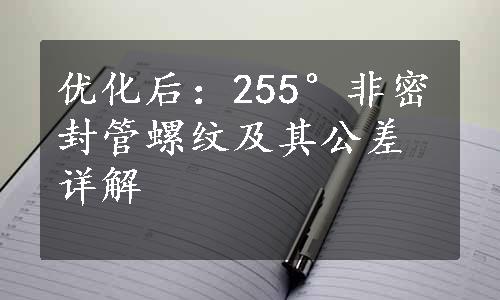 优化后：255° 非密封管螺纹及其公差详解